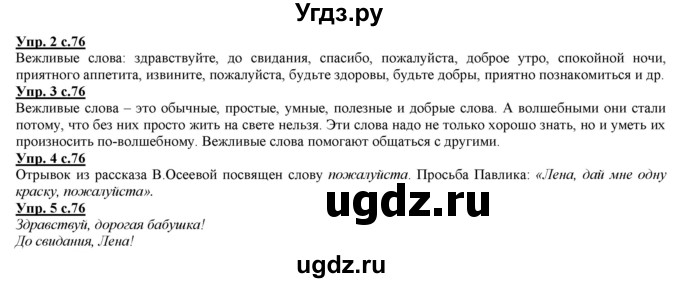 Угдз.ру

Упр. 2 с.76
Вежливые слова: здравствуйте, до свидания, спасибо, пожалуйста, доброе утро, спокойной ночи, приятного аппетита, извините, пожалуйста, будьте здоровы, будьте добры, приятно познакомиться и др.

Упр. 3 с.76
Вежливые слова – это обычные, простые, умные, полезные и добрые слова. А волшебными они стали потому, что без них просто жить на свете нельзя. Эти слова надо не только хорошо знать, но и уметь их произносить по-волшебному. Вежливые слова помогают общаться с другими.

Упр. 4 с.76
Отрывок из рассказа В.Осеевой посвящен слову пожалуйста. Просьба Павлика: «Лена, дай мне одну краску, пожалуйста».

ugdz.ru

Упр. 5 с.76
Здравствуй, дорогая бабушка!
До свидания, Лена!

ugdz.ru